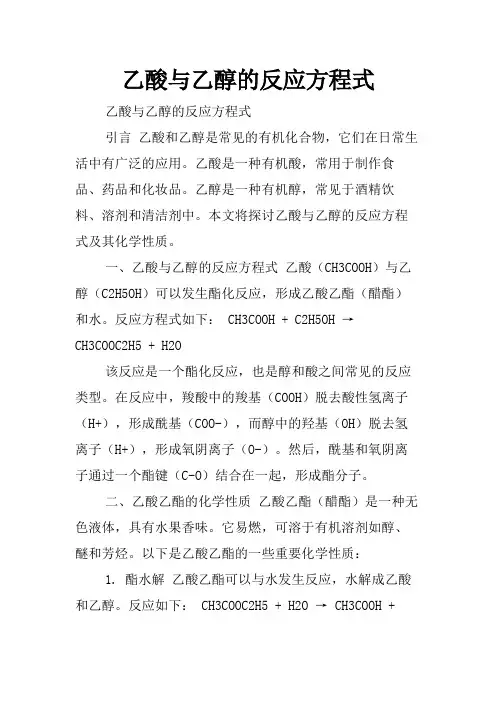 乙酸与乙醇的反应方程式

乙酸与乙醇的反应方程式

引言 乙酸和乙醇是常见的有机化合物，它们在日常生活中有广泛的应用。乙酸是一种有机酸，常用于制作食品、药品和化妆品。乙醇是一种有机醇，常见于酒精饮料、溶剂和清洁剂中。本文将探讨乙酸与乙醇的反应方程式及其化学性质。

一、乙酸与乙醇的反应方程式 乙酸（CH3COOH）与乙醇（C2H5OH）可以发生酯化反应，形成乙酸乙酯（醋酯）和水。反应方程式如下： CH3COOH + C2H5OH → CH3COOC2H5 + H2O

该反应是一个酯化反应，也是醇和酸之间常见的反应类型。在反应中，羧酸中的羧基（COOH）脱去酸性氢离子（H+），形成酰基（COO-），而醇中的羟基（OH）脱去氢离子（H+），形成氧阴离子（O-）。然后，酰基和氧阴离子通过一个酯键（C-O）结合在一起，形成酯分子。

二、乙酸乙酯的化学性质 乙酸乙酯（醋酯）是一种无色液体，具有水果香味。它易燃，可溶于有机溶剂如醇、醚和芳烃。以下是乙酸乙酯的一些重要化学性质：

1. 酯水解 乙酸乙酯可以与水发生反应，水解成乙酸和乙醇。反应如下： CH3COOC2H5 + H2O → CH3COOH +